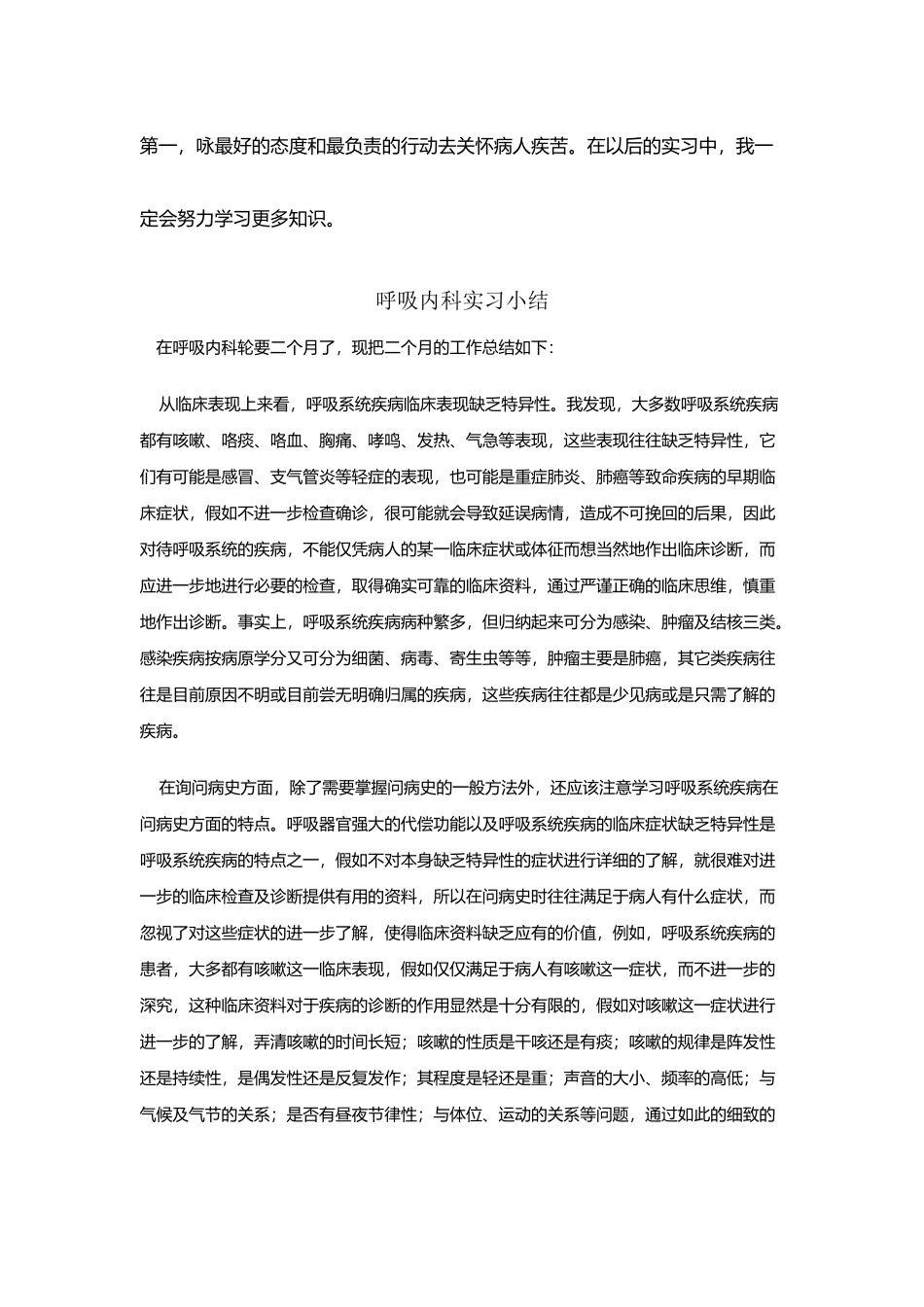 第一，咏最好的态度和最负责的行动去关怀病人疾苦。在以后的实习中，我一定会努力学习更多知识。

呼吸内科实习小结

在呼吸内科轮要二个月了，现把二个月的工作总结如下:

从临床表现上来看，呼吸系统疾病临床表现缺乏特异性。我发现，大多数呼吸系统疾病都有咳嗽、咯痰、咯血、胸痛、哮鸣、发热、气急等表现，这些表现往往缺乏特异性，它们有可能是感冒、支气管炎等轻症的表现，也可能是重症肺炎、肺癌等致命疾病的早期临床症状，假如不进一步检查确诊，很可能就会导致延误病情，造成不可挽回的后果，因此对待呼吸系统的疾病，不能仅凭病人的某一临床症状或体征而想当然地作出临床诊断，而应进一步地进行必要的检查，取得确实可靠的临床资料，通过严谨正确的临床思维，慎重地作出诊断。事实上，呼吸系统疾病病种繁多，但归纳起来可分为感染、肿瘤及结核三类。感染疾病按病原学分又可分为细菌、病毒、寄生虫等等，肿瘤主要是肺癌，其它类疾病往往是目前原因不明或目前尝无明确归属的疾病，这些疾病往往都是少见病或是只需了解的疾病。

在询问病史方面，除了需要掌握问病史的一般方法外，还应该注意学习呼吸系统疾病在问病史方面的特点。呼吸器官强大的代偿功能以及呼吸系统疾病的临床症状缺乏特异性是呼吸系统疾病的特点之一，假如不对本身缺乏特异性的症状进行详细的了解，就很难对进一步的临床检查及诊断提供有用的资料，所以在问病史时往往满足于病人有什么症状，而忽视了对这些症状的进一步了解，使得临床资料缺乏应有的价值，例如，呼吸系统疾病的患者，大多都有咳嗽这一临床表现，假如仅仅满足于病人有咳嗽这一症状，而不进一步的深究，这种临床资料对于疾病的诊断的作用显然是十分有限的，假如对咳嗽这一症状进行进一步的了解，弄清咳嗽的时间长短；咳嗽的性质是干咳还是有痰；咳嗽的规律是阵发性还是持续性，是偶发性还是反复发作；其程度是轻还是重；声音的大小、频率的高低；与气候及气节的关系；是否有昼夜节律性；与体位、运动的关系等问题，通过如此的细致的